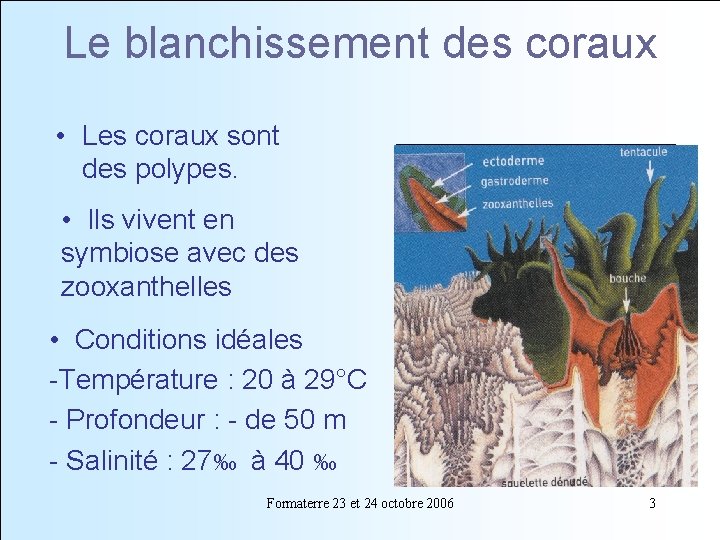 Le blanchissement des coraux

• Les coraux sont des polypes.

• Ils vivent en symbiose avec des zooxanthelles

• Conditions idéales
-Température : 20 à 29°C
- Profondeur : - de 50 m
- Salinité : 27‰ à 40 ‰

ectoderme
gastroderme
zooxanthelles
tentacule
bouche
squelette dénudé

Formaterre 23 et 24 octobre 2006
3